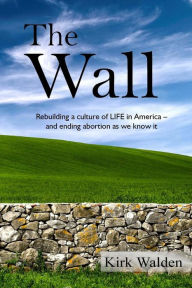 The Wall

Rebuilding a culture of LIFE in America – and ending abortion as we know it

Kirk Walden